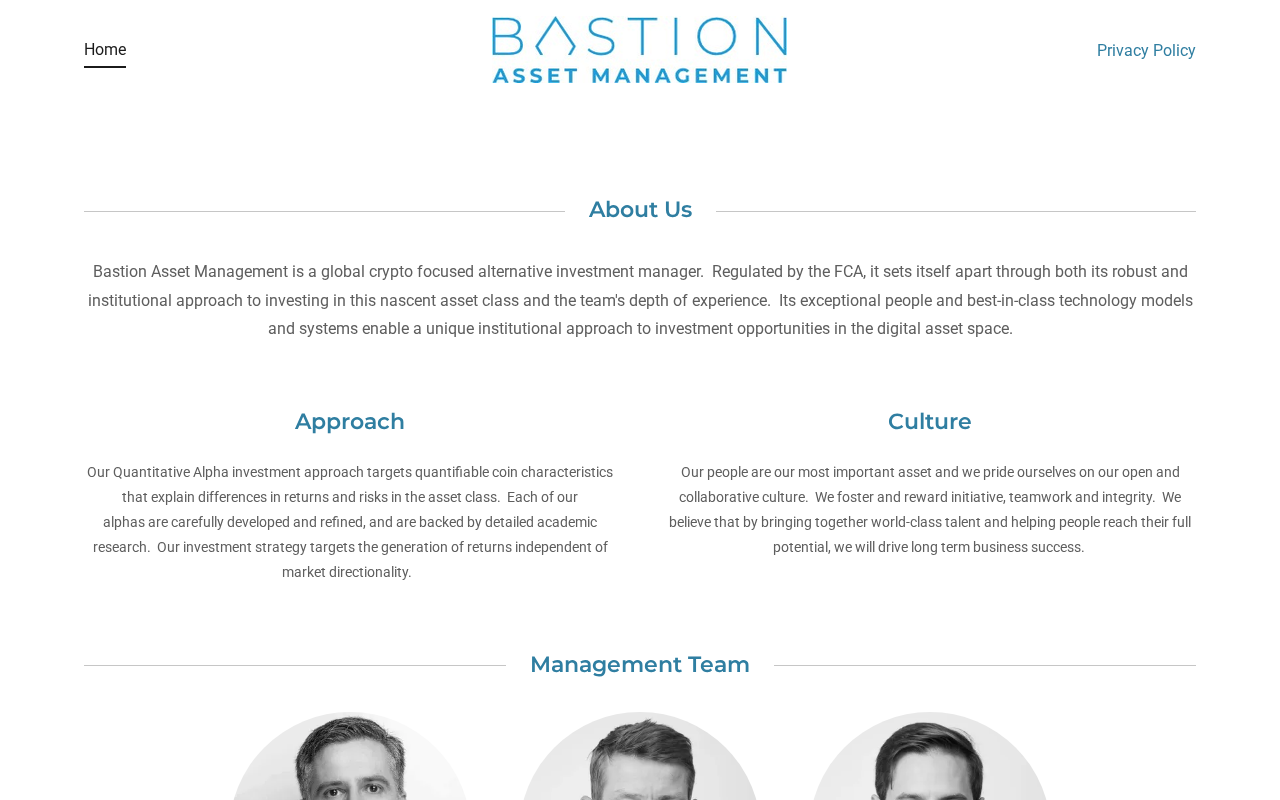 Home

BASTION
ASSET MANAGEMENT

Privacy Policy

About Us

Bastion Asset Management is a global crypto focused alternative investment manager. Regulated by the FCA, it sets itself apart through both its robust and institutional approach to investing in this nascent asset class and the team's depth of experience. Its exceptional people and best-in-class technology models and systems enable a unique institutional approach to investment opportunities in the digital asset space.

Approach

Our Quantitative Alpha investment approach targets quantifiable coin characteristics that explain differences in returns and risks in the asset class. Each of our alphas are carefully developed and refined, and are backed by detailed academic research. Our investment strategy targets the generation of returns independent of market directionality.

Culture

Our people are our most important asset and we pride ourselves on our open and collaborative culture. We foster and reward initiative, teamwork and integrity. We believe that by bringing together world-class talent and helping people reach their full potential, we will drive long term business success.

Management Team